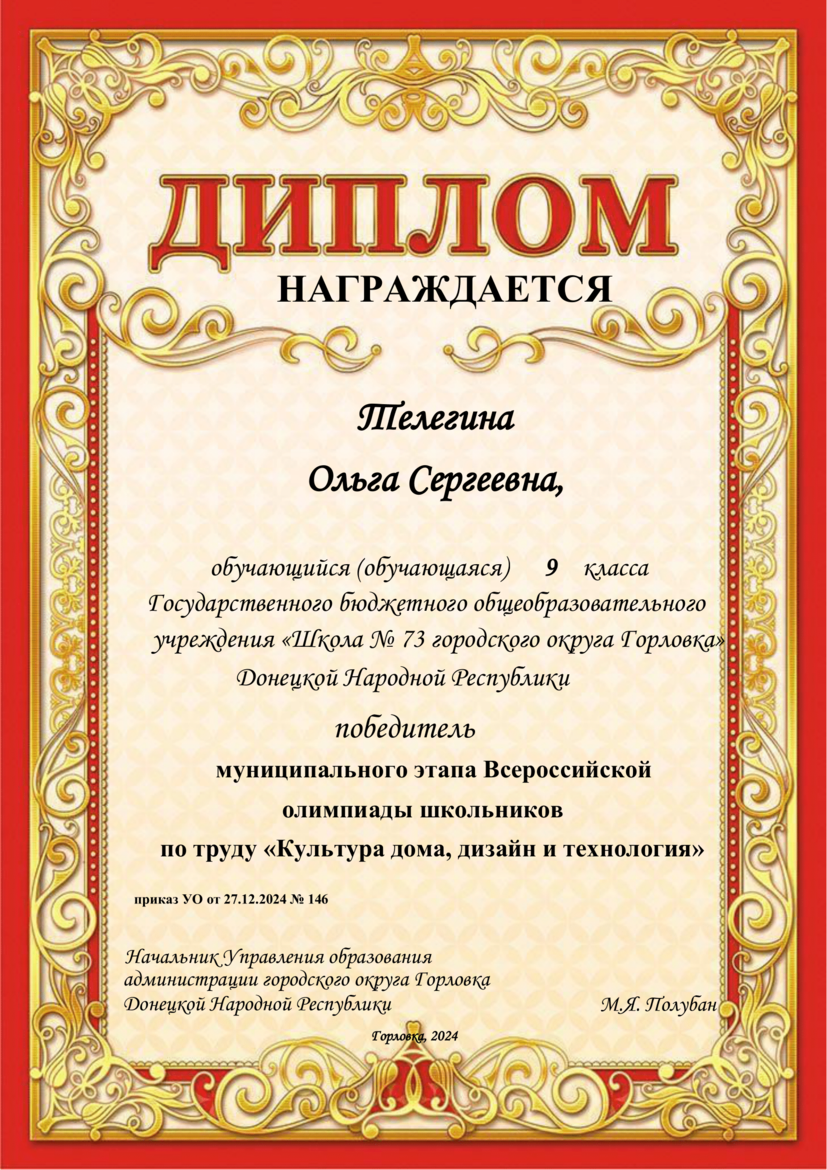 ДИПЛОМ

НАГРАЖДАЕТСЯ

Телегина

Ольга Сергеевна,

обучающийся (обучающаяся) 9 класса Государственного бюджетного общеобразовательного учреждения «Школа № 73 городского округа Горловка» Донецкой Народной Республики

победитель

муниципального этапа Всероссийской олимпиады школьников по труду «Культура дома, дизайн и технология»

приказ УО от 27.12.2024 № 146

Начальник Управления образования администрации городского округа Горловка Донецкой Народной Республики М.Я. Полубан

Горловка, 2024